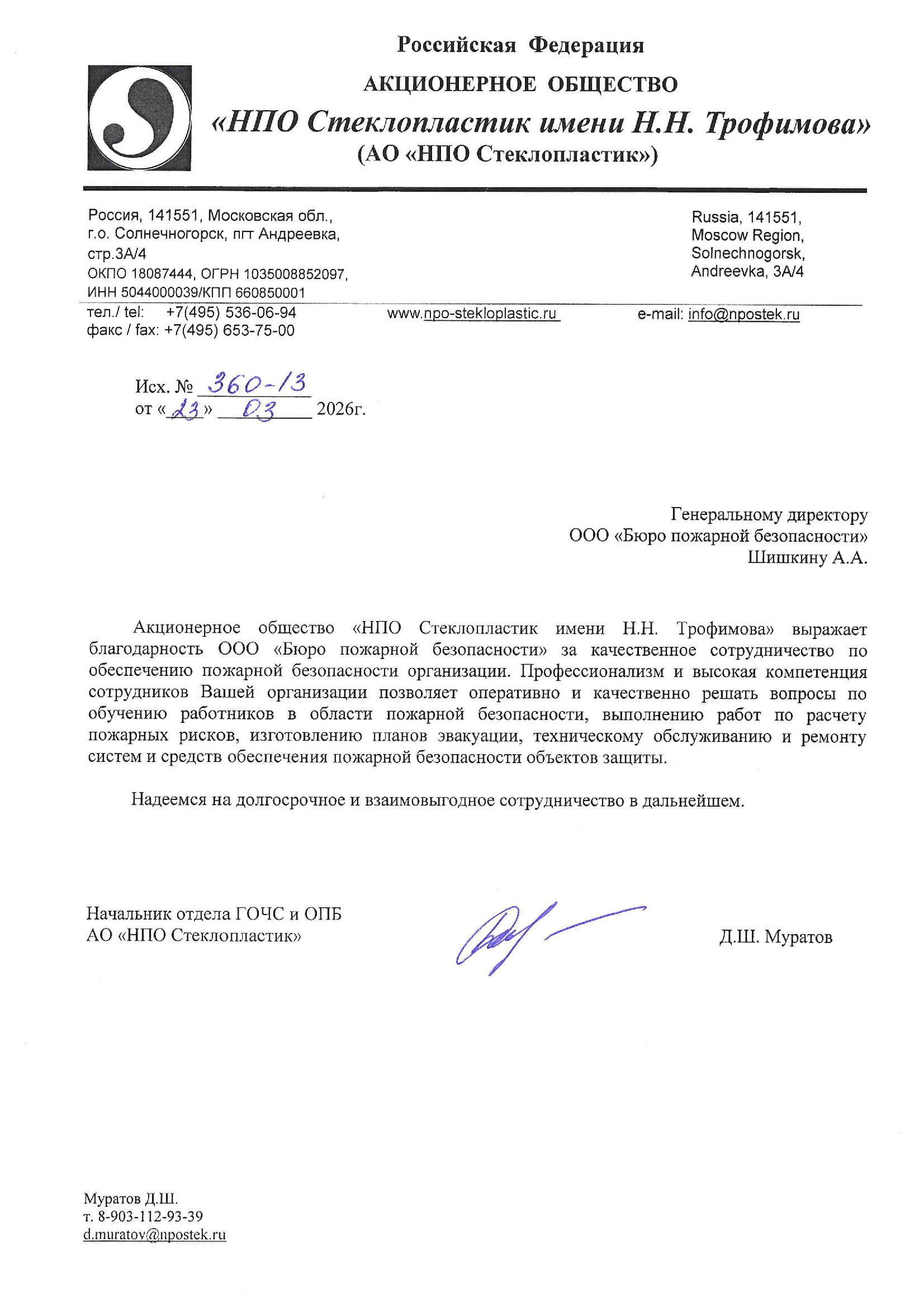 Российская Федерация

АКЦИОНЕРНОЕ ОБЩЕСТВО

«НПО Стеклопластик имени Н.Н. Трофимова»

(АО «НПО Стеклопластик»)

Россия, 141551, Московская обл., г.о. Солнечногорск, пгт Андреевка, стр.3А/4
ОКПО 18087444, ОГРН 1035008852097, ИНН 5044000039/КПП 660850001

Russia, 141551, Moscow Region, Solnechnogorsk, Andreevka, 3A/4

тел./ tel: +7(495) 536-06-94
факс / fax: +7(495) 653-75-00

www.npo-stekloplastic.ru

e-mail: info@npostek.ru

Исх. № 360-13
от «23» 03 2026г.

Генеральному директору
ООО «Бюро пожарной безопасности»
Шишкину А.А.

Акционерное общество «НПО Стеклопластик имени Н.Н. Трофимова» выражает благодарность ООО «Бюро пожарной безопасности» за качественное сотрудничество по обеспечению пожарной безопасности организации. Профессионализм и высокая компетенция сотрудников Вашей организации позволяет оперативно и качественно решать вопросы по обучению работников в области пожарной безопасности, выполнению работ по расчету пожарных рисков, изготовлению планов эвакуации, техническому обслуживанию и ремонту систем и средств обеспечения пожарной безопасности объектов защиты.

Надеемся на долгосрочное и взаимовыгодное сотрудничество в дальнейшем.

Начальник отдела ГОЧС и ОПБ
АО «НПО Стеклопластик»

Д.Ш. Муратов

Муратов Д.Ш.
т. 8-903-112-93-39
d.muratov@npostek.ru